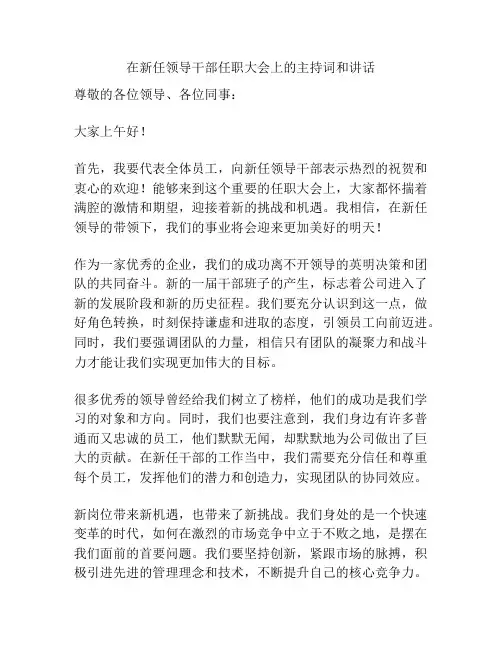 在新任领导干部任职大会上的主持词和讲话

尊敬的各位领导、各位同事：

大家上午好！

首先，我要代表全体员工，向新任领导干部表示热烈的祝贺和衷心的欢迎！能够来到这个重要的任职大会上，大家都怀揣着满腔的激情和期望，迎接着新的挑战和机遇。我相信，在新任领导的带领下，我们的事业将会迎来更加美好的明天！

作为一家优秀的企业，我们的成功离不开领导的英明决策和团队的共同奋斗。新的一届干部班子的产生，标志着公司进入了新的发展阶段和新的历史征程。我们要充分认识到这一点，做好角色转换，时刻保持谦虚和进取的态度，引领员工向前迈进。同时，我们要强调团队的力量，相信只有团队的凝聚力和战斗力才能让我们实现更加伟大的目标。

很多优秀的领导曾经给我们树立了榜样，他们的成功是我们学习的对象和方向。同时，我们也要注意到，我们身边有许多普通而又忠诚的员工，他们默默无闻，却默默地为公司做出了巨大的贡献。在新任干部的工作当中，我们需要充分信任和尊重每个员工，发挥他们的潜力和创造力，实现团队的协同效应。

新岗位带来新机遇，也带来了新挑战。我们身处的是一个快速变革的时代，如何在激烈的市场竞争中立于不败之地，是摆在我们面前的首要问题。我们要坚持创新，紧跟市场的脉搏，积极引进先进的管理理念和技术，不断提升自己的核心竞争力。